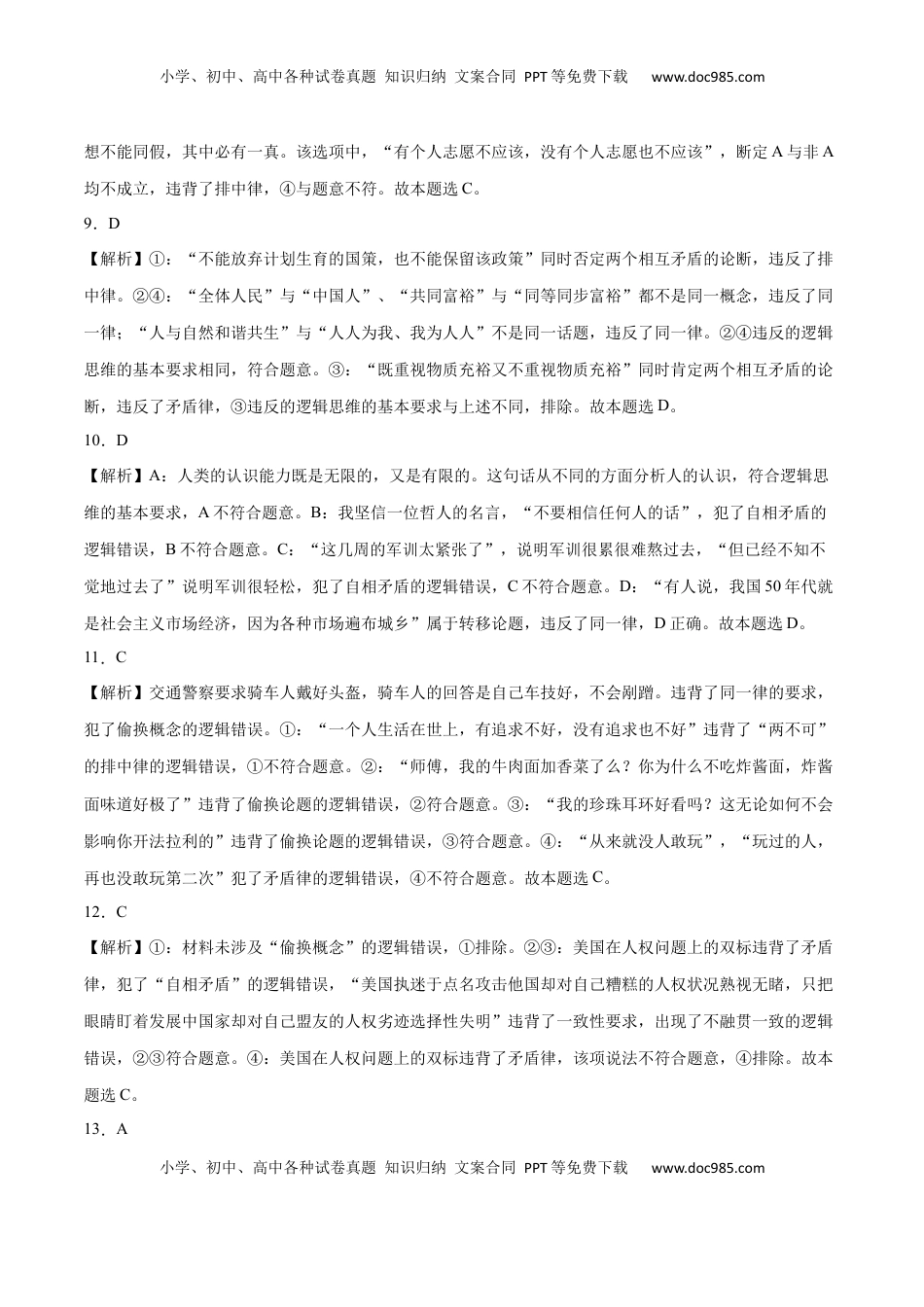 小学、初中、高中各种试卷真题 知识归纳 文案合同 PPT等免费下载 www.doc985.com

想不能同假，其中必有一真。该选项中，“有个人志愿不应该，没有个人志愿也不应该”，断定A与非A均不成立，违背了排中律，④与题意不符。故本题选C。

9．D

【解析】①：“不能放弃计划生育的国策，也不能保留该政策”同时否定两个相互矛盾的论断，违反了排中律。②④：“全体人民”与“中国人”、“共同富裕”与“同等同步富裕”都不是同一概念，违反了同一律；“人与自然和谐共生”与“人人为我、我为人人”不是同一话题，违反了同一律。②④违反的逻辑思维的基本要求相同，符合题意。③：“既重视物质充裕又不重视物质充裕”同时肯定两个相互矛盾的论断，违反了矛盾律，③违反的逻辑思维的基本要求与上述不同，排除。故本题选D。

10．D

【解析】A：人类的认识能力既是无限的，又是有限的。这句话从不同的方面分析人的认识，符合逻辑思维的基本要求，A不符合题意。B：我坚信一位哲人的名言，“不要相信任何人的话”，犯了自相矛盾的逻辑错误，B不符合题意。C：“这几周的军训太紧张了”，说明军训很累很难熬过去，“但已经不知不觉地过去了”说明军训很轻松，犯了自相矛盾的逻辑错误，C不符合题意。D：“有人说，我国50年代就是社会主义市场经济，因为各种市场遍布城乡”属于转移论题，违反了同一律，D正确。故本题选D。

11．C

【解析】交通警察要求骑车人戴好头盔，骑车人的回答是自己车技好，不会剐蹭。违背了同一律的要求，犯了偷换概念的逻辑错误。①：“一个人生活在世上，有追求不好，没有追求也不好”违背了“两不可”的排中律的逻辑错误，①不符合题意。②：“师傅，我的牛肉面加香菜了么？你为什么不吃炸酱面，炸酱面味道好极了”违背了偷换论题的逻辑错误，②符合题意。③：“我的珍珠耳环好看吗？这无论如何不会影响你开法拉利的”违背了偷换论题的逻辑错误，③符合题意。④：“从来就没人敢玩”，“玩过的人，再也没敢玩第二次”犯了矛盾律的逻辑错误，④不符合题意。故本题选C。

12．C

【解析】①：材料未涉及“偷换概念”的逻辑错误，①排除。②③：美国在人权问题上的双标违背了矛盾律，犯了“自相矛盾”的逻辑错误，“美国执迷于点名攻击他国却对自己糟糕的人权状况熟视无睹，只把眼睛盯着发展中国家却对自己盟友的人权劣迹选择性失明”违背了一致性要求，出现了不融贯一致的逻辑错误，②③符合题意。④：美国在人权问题上的双标违背了矛盾律，该项说法不符合题意，④排除。故本题选C。

13．A

小学、初中、高中各种试卷真题 知识归纳 文案合同 PPT等免费下载 www.doc985.com